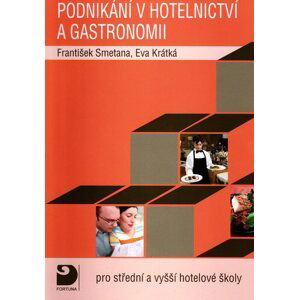 PODNIKÁNÍ V HOTELNICTVÍ A GASTRONOMII

František Smetana, Eva Krátká

FORTUNA

pro střední a vyšší hotelové školy